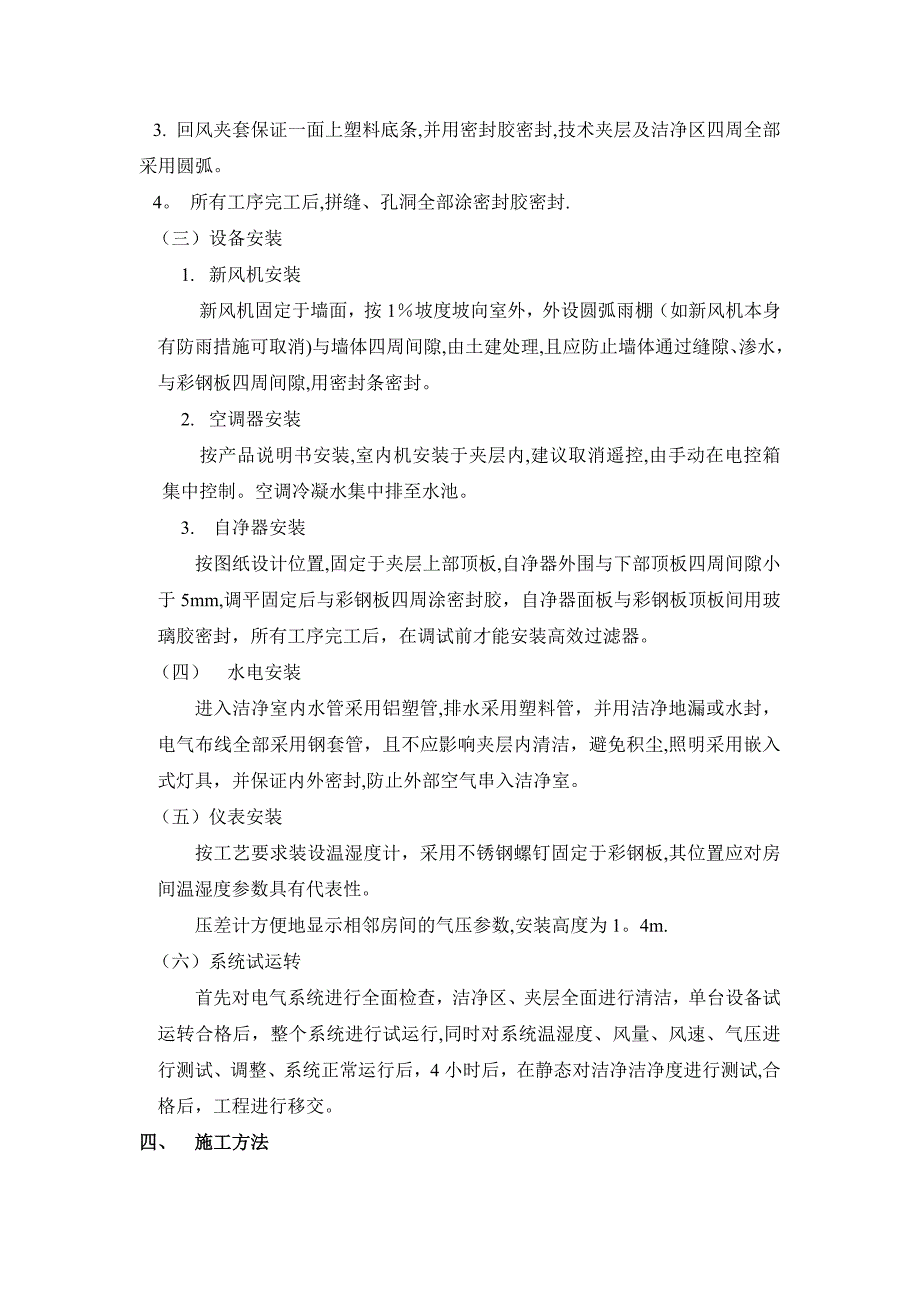 3. 回风夹套保证一面上塑料底条,并用密封胶密封,技术夹层及洁净区四周全部采用圆弧。

4。 所有工序完工后,拼缝、孔洞全部涂密封胶密封.

（三）设备安装

1. 新风机安装

新风机固定于墙面，按 1%坡度坡向室外，外设圆弧雨棚（如新风机本身有防雨措施可取消)与墙体四周间隙,由土建处理,且应防止墙体通过缝隙、渗水，与彩钢板四周间隙,用密封条密封。

2. 空调器安装

按产品说明书安装,室内机安装于夹层内,建议取消遥控,由手动在电控箱集中控制。空调冷凝水集中排至水池。

3. 自净器安装

按图纸设计位置,固定于夹层上部顶板,自净器外围与下部顶板四周间隙小于 5mm,调平固定后与彩钢板四周涂密封胶，自净器面板与彩钢板顶板间用玻璃胶密封，所有工序完工后，在调试前才能安装高效过滤器。

（四） 水电安装

进入洁净室内水管采用铝塑管,排水采用塑料管，并用洁净地漏或水封，电气布线全部采用钢套管，且不应影响夹层内清洁，避免积尘,照明采用嵌入式灯具，并保证内外密封,防止外部空气串入洁净室。

（五）仪表安装

按工艺要求装设温湿度计，采用不锈钢螺钉固定于彩钢板,其位置应对房间温湿度参数具有代表性。

压差计方便地显示相邻房间的气压参数,安装高度为 1。4m.

（六）系统试运转

首先对电气系统进行全面检查，洁净区、夹层全面进行清洁，单台设备试运转合格后，整个系统进行试运行,同时对系统温湿度、风量、风速、气压进行测试、调整、系统正常运行后，4 小时后，在静态对洁净洁净度进行测试,合格后，工程进行移交。

四、 施工方法